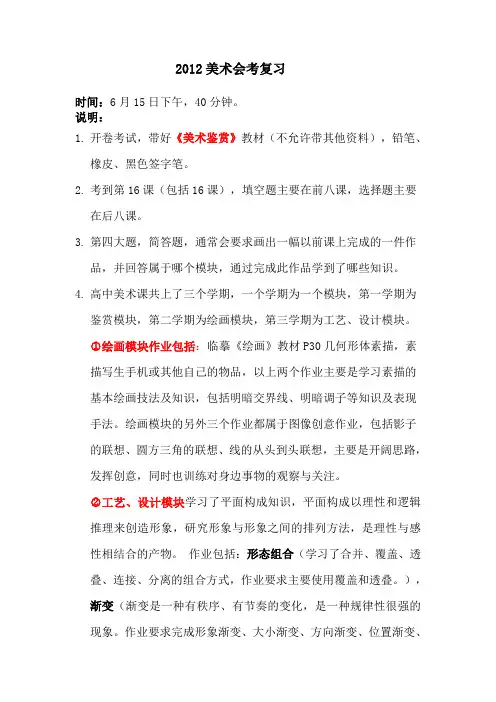 2012 美术会考复习

时间：6 月 15 日下午，40 分钟。
说明：

1. 开卷考试，带好《美术鉴赏》教材（不允许带其他资料），铅笔、橡皮、黑色签字笔。

2. 考到第 16 课（包括 16 课），填空题主要在前八课，选择题主要在后八课。

3. 第四大题，简答题，通常会要求画出一幅以前课上完成的一件作品，并回答属于哪个模块，通过完成此作品学到了哪些知识。

4. 高中美术课共上了三个学期，一个学期为一个模块，第一学期为鉴赏模块，第二学期为绘画模块，第三学期为工艺、设计模块。

①绘画模块作业包括：临摹《绘画》教材 P30 几何形体素描，素描写生手机或其他自己的物品，以上两个作业主要是学习素描的基本绘画技法及知识，包括明暗交界线、明暗调子等知识及表现手法。绘画模块的另外三个作业都属于图像创意作业，包括影子的联想、圆方三角的联想、线的从头到头联想，主要是开阔思路，发挥创意，同时也训练对身边事物的观察与关注。

②工艺、设计模块学习了平面构成知识，平面构成以理性和逻辑推理来创造形象，研究形象与形象之间的排列方法，是理性与感性相结合的产物。 作业包括：形态组合（学习了合并、覆盖、透叠、连接、分离的组合方式，作业要求主要使用覆盖和透叠。），渐变（渐变是一种有秩序、有节奏的变化，是一种规律性很强的现象。作业要求完成形象渐变、大小渐变、方向渐变、位置渐变、